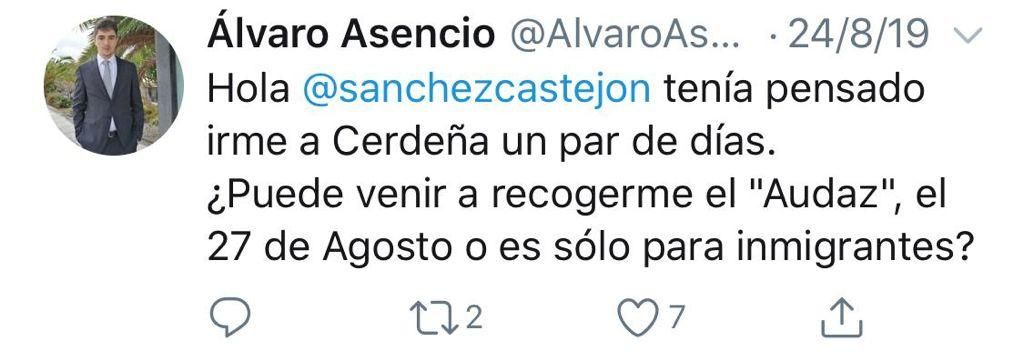 Álvaro Asencio @AlvaroAs... · 24/8/19

Hola @sanchezcastejon tenía pensado irme a Cerdeña un par de días.
¿Puede venir a recogerme el "Audaz", el 27 de Agosto o es sólo para inmigrantes?

2 7